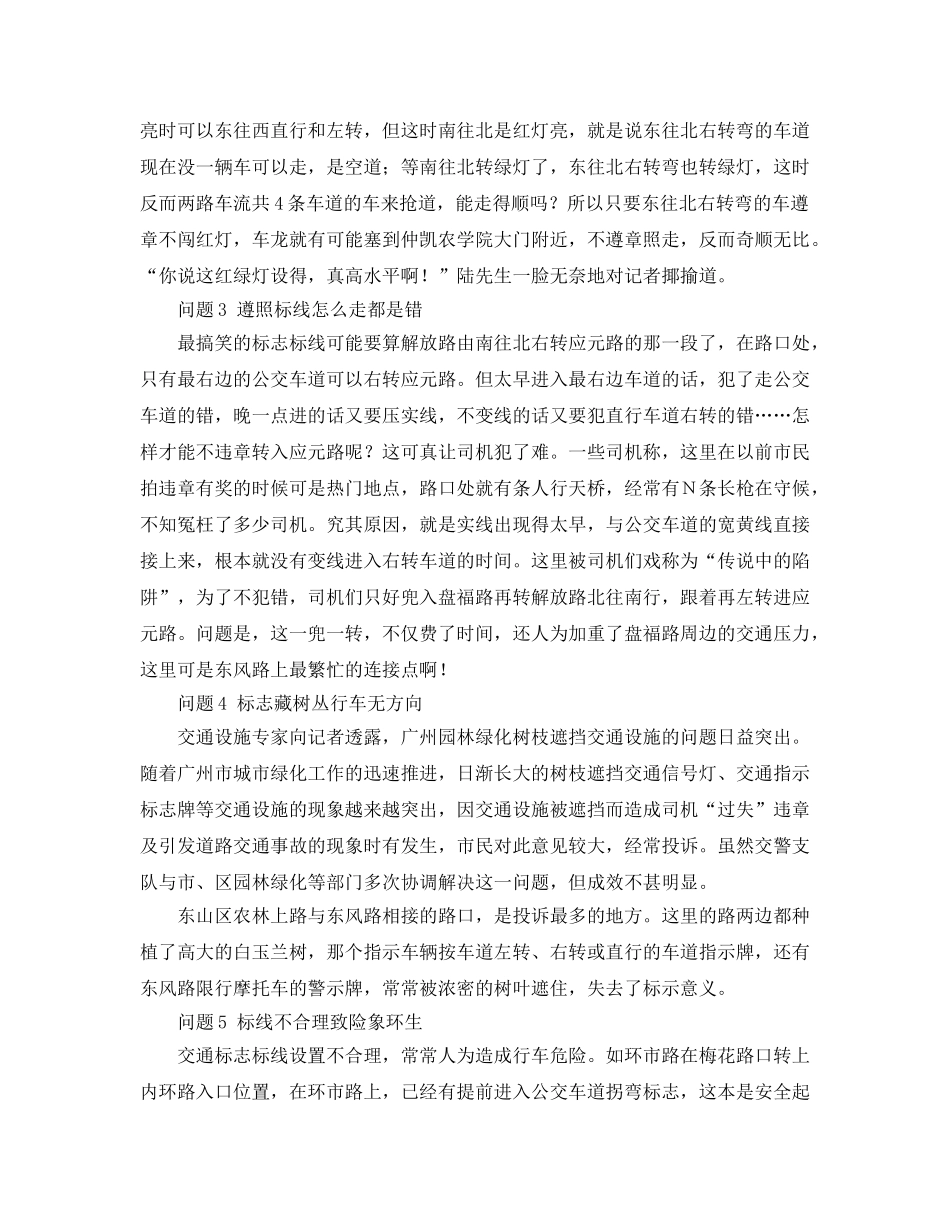 亮时可以东往西直行和左转，但这时南往北是红灯亮，就是说东往北右转弯的车道现在没一辆车可以走，是空道；等南往北转绿灯了，东往北右转弯也转绿灯，这时反而两路车流共4条车道的车来抢道，能走得顺吗？所以只要东往北右转弯的车遵章不闯红灯，车龙就有可能塞到仲凯农学院大门附近，不遵章照走，反而奇顺无比。“你说这红绿灯设得，真高水平啊！”陆先生一脸无奈地对记者揶揄道。

问题3 遵照标线怎么走都是错

最搞笑的标志标线可能要算解放路由南往北右转应元路的那一段了，在路口处，只有最右边的公交车道可以右转应元路。但太早进入最右边车道的话，犯了走公交车道的错，晚一点进的话又要压实线，不变线的话又要犯直行车道右转的错……怎样才能不违章转入应元路呢？这可真让司机犯了难。一些司机称，这里在以前市民拍违章有奖的时候可是热门地点，路口处就有条人行天桥，经常有N条长枪在守候，不知冤枉了多少司机。究其原因，就是实线出现得太早，与公交车道的宽黄线直接接上来，根本就没有变线进入右转车道的时间。这里被司机们戏称为“传说中的陷阱”，为了不犯错，司机们只好兜入盘福路再转解放路北往南行，跟着再左转进应元路。问题是，这一兜一转，不仅费了时间，还人为加重了盘福路周边的交通压力，这里可是东风路上最繁忙的连接点啊！

问题4 标志藏树丛行车无方向

交通设施专家向记者透露，广州园林绿化树枝遮挡交通设施的问题日益突出。随着广州市城市绿化工作的迅速推进，日渐长大的树枝遮挡交通信号灯、交通指示标志牌等交通设施的现象越来越突出，因交通设施被遮挡而造成司机“过失”违章及引发道路交通事故的现象时有发生，市民对此意见较大，经常投诉。虽然交警支队与市、区园林绿化等部门多次协调解决这一问题，但成效不甚明显。

东山区农林上路与东风路相接的路口，是投诉最多的地方。这里的路两边都种植了高大的白玉兰树，那个指示车辆按车道左转、右转或直行的车道指示牌，还有东风路限行摩托车的警示牌，常常被浓密的树叶遮住，失去了标示意义。

问题5 标线不合理致险象环生

交通标志标线设置不合理，常常人为造成行车危险。如环市路在梅花路口转上内环路入口位置，在环市路上，已经有提前进入公交车道拐弯标志，这本是安全起